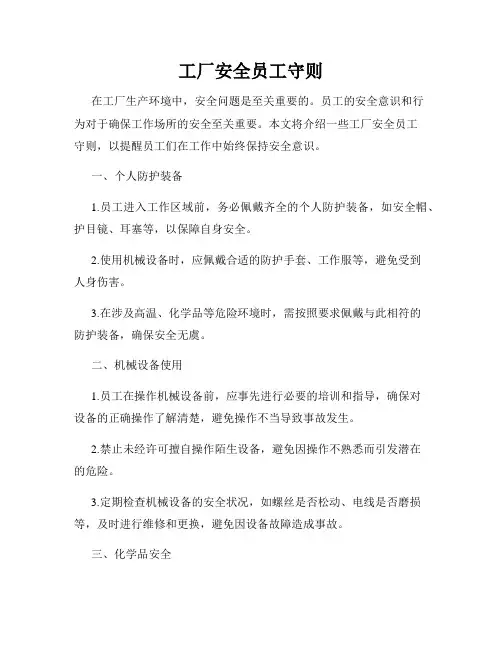 工厂安全员工守则

在工厂生产环境中，安全问题是至关重要的。员工的安全意识和行为对于确保工作场所的安全至关重要。本文将介绍一些工厂安全员工守则，以提醒员工们在工作中始终保持安全意识。

一、个人防护装备

1.员工进入工作区域前，务必佩戴齐全的个人防护装备，如安全帽、护目镜、耳塞等，以保障自身安全。

2.使用机械设备时，应佩戴合适的防护手套、工作服等，避免受到人身伤害。

3.在涉及高温、化学品等危险环境时，需按照要求佩戴与此相符的防护装备，确保安全无虞。

二、机械设备使用

1.员工在操作机械设备前，应事先进行必要的培训和指导，确保对设备的正确操作了解清楚，避免操作不当导致事故发生。

2.禁止未经许可擅自操作陌生设备，避免因操作不熟悉而引发潜在的危险。

3.定期检查机械设备的安全状况，如螺丝是否松动、电线是否磨损等，及时进行维修和更换，避免因设备故障造成事故。

三、化学品安全